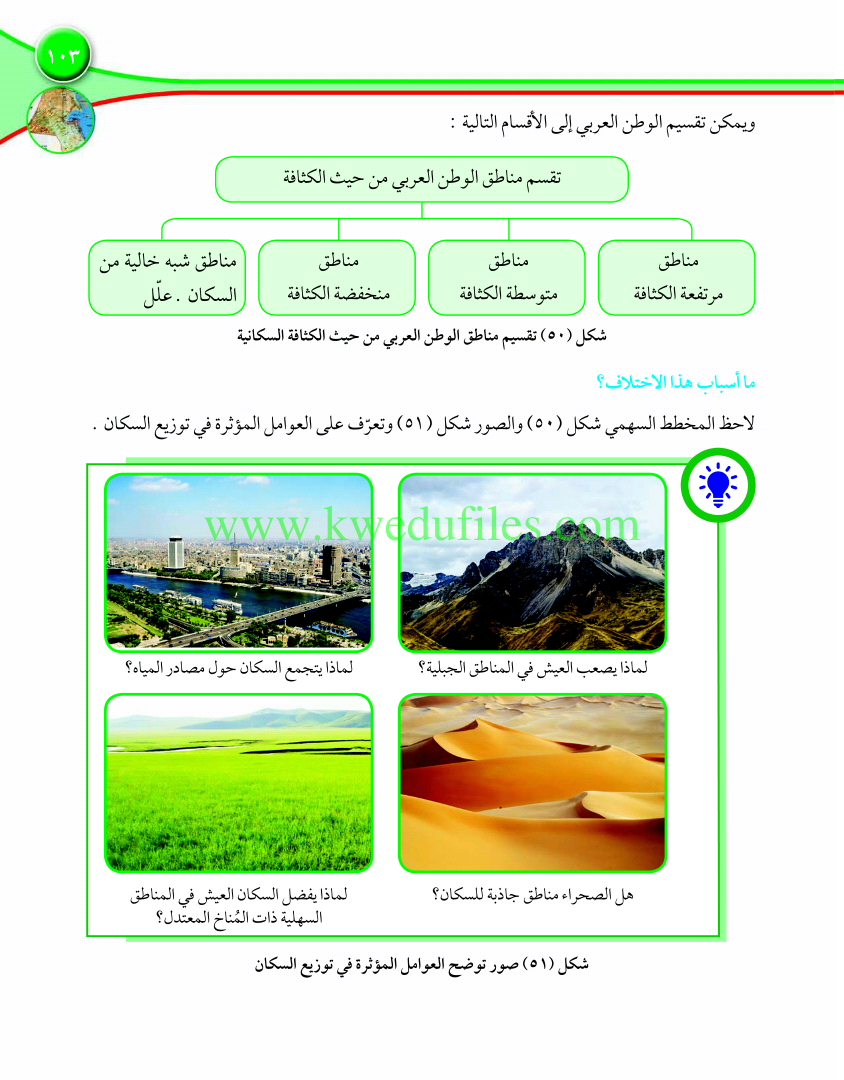 ١٠٣

ويمكن تقسيم الوطن العربي إلى الأقسام التالية :

تقسم مناطق الوطن العربي من حيث الكثافة

مناطق مرتفعة الكثافة

مناطق متوسطة الكثافة

مناطق منخفضة الكثافة

مناطق شبه خالية من السكان . علّل

شكل (٥٠) تقسيم مناطق الوطن العربي من حيث الكثافة السكانية

ما أسباب هذا الاختلاف؟

لاحظ المخطط السهمي شكل (٥٠) والصور شكل (٥١) وتعرّف على العوامل المؤثرة في توزيع السكان .

www.kwedufiles.com

لماذا يصعب العيش في المناطق الجبلية؟

لماذا يتجمع السكان حول مصادر المياه؟

هل الصحراء مناطق جاذبة للسكان؟

لماذا يفضل السكان العيش في المناطق السهلية ذات المُناخ المعتدل؟

شكل (٥١) صور توضح العوامل المؤثرة في توزيع السكان